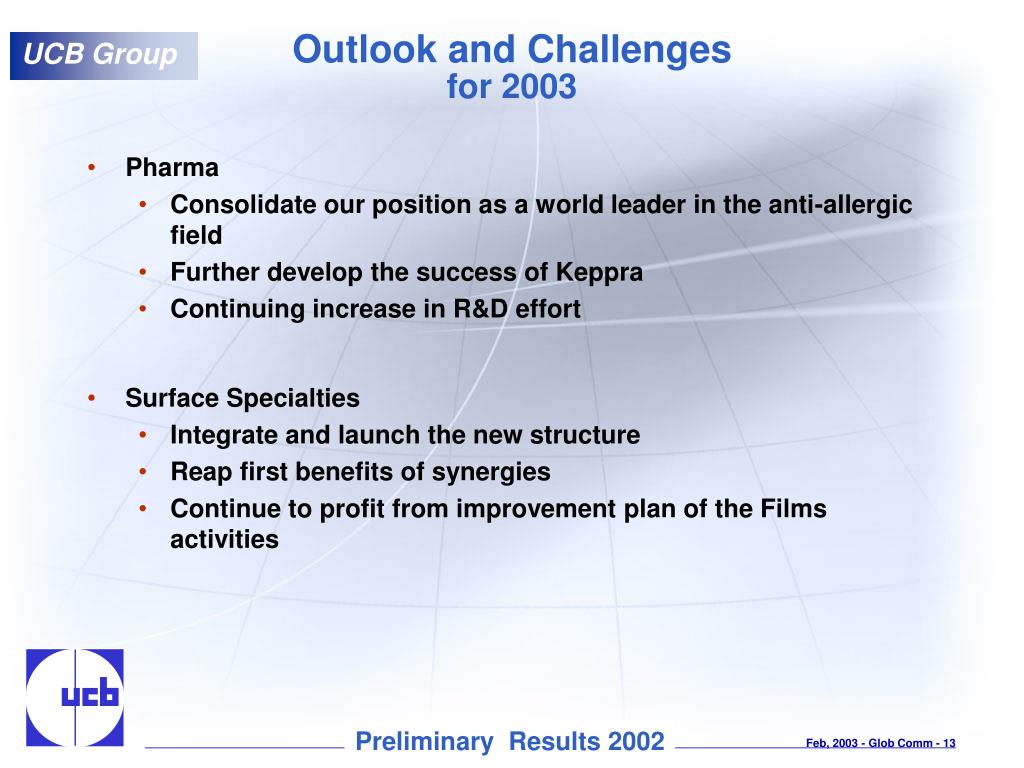 UCB Group

Outlook and Challenges
for 2003

• Pharma
• Consolidate our position as a world leader in the anti-allergic field
• Further develop the success of Keppra
• Continuing increase in R&D effort

• Surface Specialties
• Integrate and launch the new structure
• Reap first benefits of synergies
• Continue to profit from improvement plan of the Films activities

ucb

Preliminary Results 2002

Feb, 2003 - Glob Comm - 13